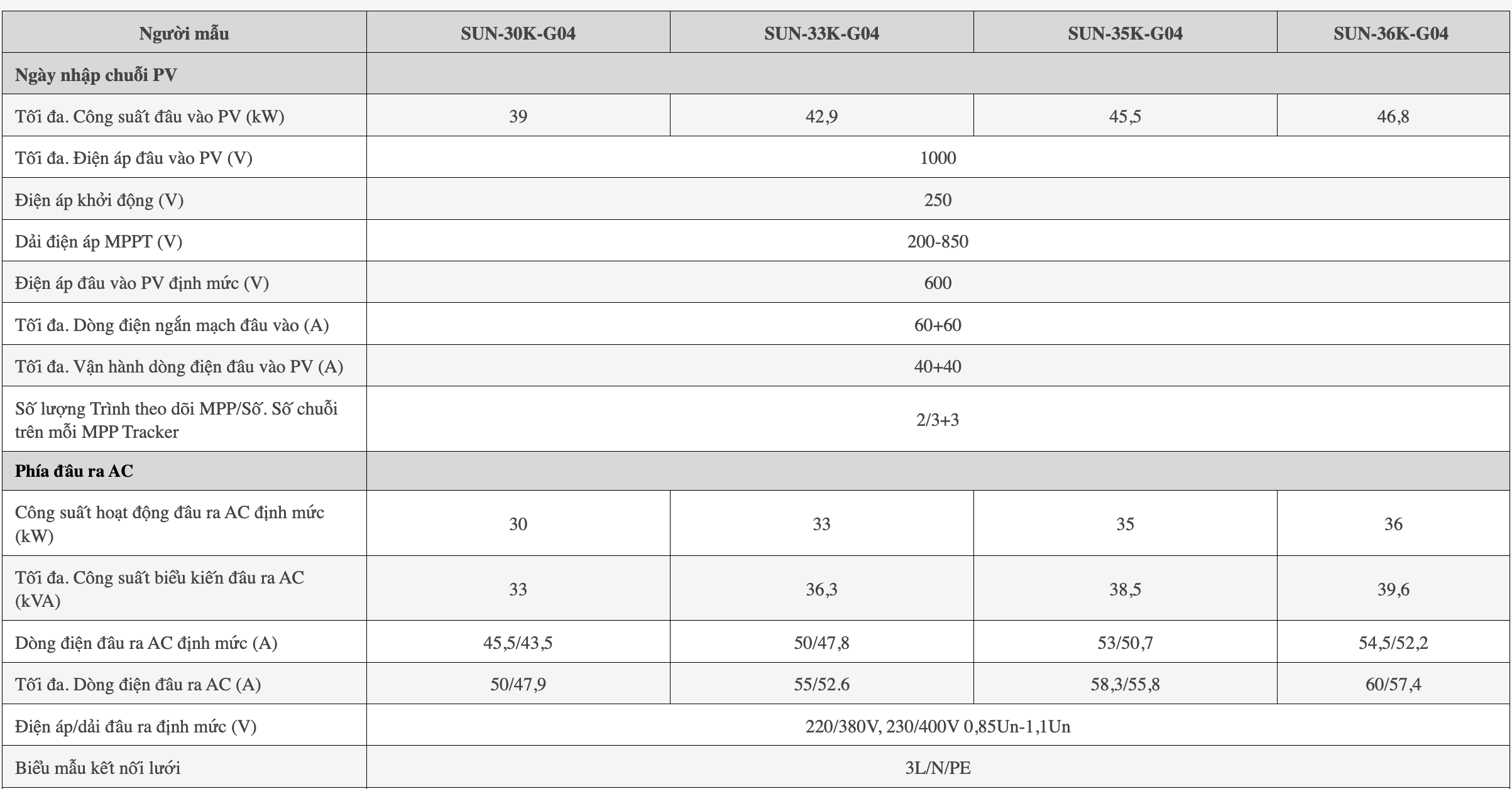 | Người mẫu | SUN-30K-G04 | SUN-33K-G04 | SUN-35K-G04 | SUN-36K-G04 |
|---|---|---|---|---|
| **Ngày nhập chuỗi PV** | | | | |
| Tối đa. Công suất đầu vào PV (kW) | 39 | 42,9 | 45,5 | 46,8 |
| Tối đa. Điện áp đầu vào PV (V) | 1000 | | | |
| Điện áp khởi động (V) | 250 | | | |
| Dải điện áp MPPT (V) | 200-850 | | | |
| Điện áp đầu vào PV định mức (V) | 600 | | | |
| Tối đa. Dòng điện ngắn mạch đầu vào (A) | 60+60 | | | |
| Tối đa. Vận hành dòng điện đầu vào PV (A) | 40+40 | | | |
| Số lượng Trình theo dõi MPP/Số. Số chuỗi trên mỗi MPP Tracker | 2/3+3 | | | |
| **Phía đầu ra AC** | | | | |
| Công suất hoạt động đầu ra AC định mức (kW) | 30 | 33 | 35 | 36 |
| Tối đa. Công suất biểu kiến đầu ra AC (kVA) | 33 | 36,3 | 38,5 | 39,6 |
| Dòng điện đầu ra AC định mức (A) | 45,5/43,5 | 50/47,8 | 53/50,7 | 54,5/52,2 |
| Tối đa. Dòng điện đầu ra AC (A) | 50/47,9 | 55/52.6 | 58,3/55,8 | 60/57,4 |
| Điện áp/dải đầu ra định mức (V) | 220/380V, 230/400V 0,85Un-1,1Un | | | |
| Biểu mẫu kết nối lưới | 3L/N/PE | | | |